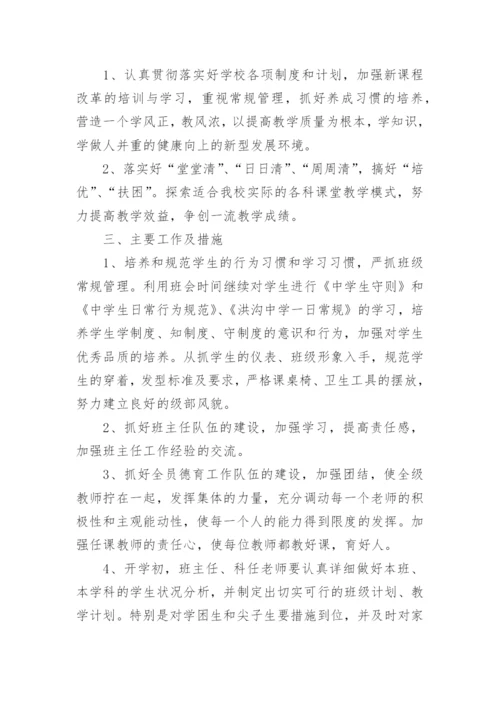 1、认真贯彻落实好学校各项制度和计划，加强新课程改革的培训与学习，重视常规管理，抓好养成习惯的培养，营造一个学风正，教风浓，以提高教学质量为根本，学知识，学做人并重的健康向上的新型发展环境。

2、落实好“堂堂清”、“日日清”、“周周清”，搞好“培优”、“扶困”。探索适合我校实际的各科课堂教学模式，努力提高教学效益，争创一流教学成绩。

三、主要工作及措施

1、培养和规范学生的行为习惯和学习习惯，严抓班级常规管理。利用班会时间继续对学生进行《中学生守则》和《中学生日常行为规范》、《洪沟中学一日常规》的学习，培养学生学制度、知制度、守制度的意识和行为，加强对学生优秀品质的培养。从抓学生的仪表、班级形象入手，规范学生的穿着，发型标准及要求，严格课桌椅、卫生工具的摆放，努力建立良好的级部风貌。

2、抓好班主任队伍的建设，加强学习，提高责任感，加强班主任工作经验的交流。

3、抓好全员德育工作队伍的建设，加强团结，使全级教师拧在一起，发挥集体的力量，充分调动每一个老师的积极性和主观能动性，使每一个人的能力得到限度的发挥。加强任课教师的责任心，使每位教师都教好课，育好人。

4、开学初，班主任、科任老师要认真详细做好本班、本学科的学生状况分析，并制定出切实可行的班级计划、教学计划。特别是对学困生和尖子生要措施到位，并及时对家